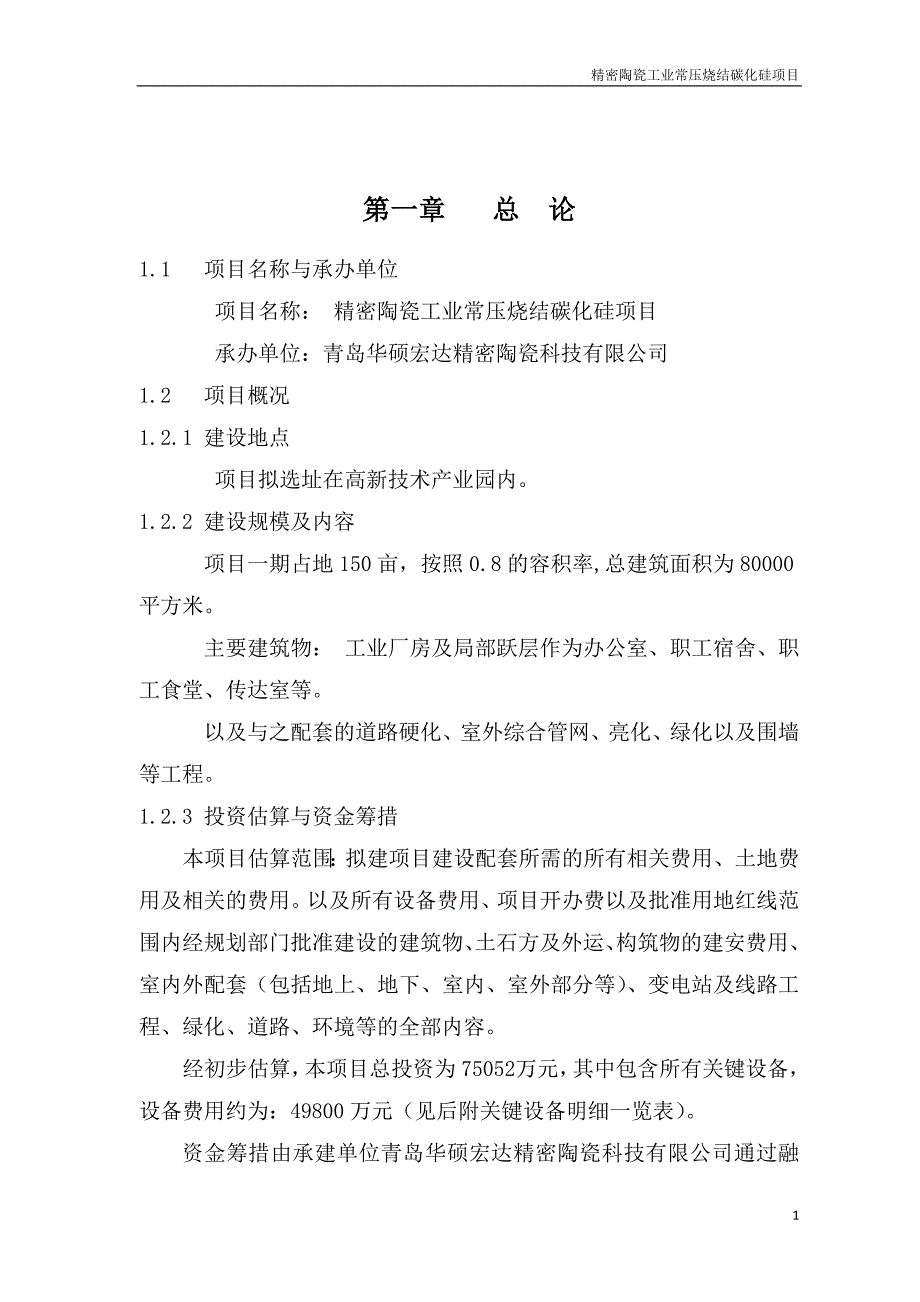 精密陶瓷工业常压烧结碳化硅项目

第一章　　总　论

1.1　项目名称与承办单位

项目名称：　精密陶瓷工业常压烧结碳化硅项目

承办单位：青岛华硕宏达精密陶瓷科技有限公司

1.2　项目概况

1.2.1 建设地点

项目拟选址在高新技术产业园内。

1.2.2 建设规模及内容

项目一期占地 150 亩，按照 0.8 的容积率,总建筑面积为 80000 平方米。

主要建筑物：　工业厂房及局部跃层作为办公室、职工宿舍、职工食堂、传达室等。

以及与之配套的道路硬化、室外综合管网、亮化、绿化以及围墙等工程。

1.2.3 投资估算与资金筹措

本项目估算范围：拟建项目建设配套所需的所有相关费用、土地费用及相关的费用。以及所有设备费用、项目开办费以及批准用地红线范围内经规划部门批准建设的建筑物、土石方及外运、构筑物的建安费用、室内外配套（包括地上、地下、室内、室外部分等）、变电站及线路工程、绿化、道路、环境等的全部内容。

经初步估算，本项目总投资为 75052万元，其中包含所有关键设备，设备费用约为：49800 万元（见后附关键设备明细一览表）。

资金筹措由承建单位青岛华硕宏达精密陶瓷科技有限公司通过融

1